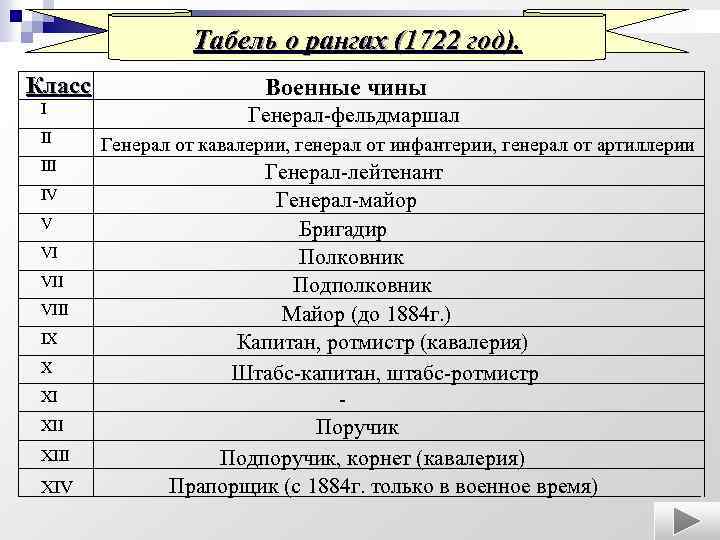 Табель о рангах (1722 год).

| Класс | Военные чины |
|---|---|
| I | Генерал-фельдмаршал |
| II | Генерал от кавалерии, генерал от инфантерии, генерал от артиллерии |
| III | Генерал-лейтенант |
| IV | Генерал-майор |
| V | Бригадир |
| VI | Полковник |
| VII | Подполковник |
| VIII | Майор (до 1884г.) |
| IX | Капитан, ротмистр (кавалерия) |
| X | Штабс-капитан, штабс-ротмистр |
| XI | - |
| XII | Поручик |
| XIII | Подпоручик, корнет (кавалерия) |
| XIV | Прапорщик (с 1884г. только в военное время) |